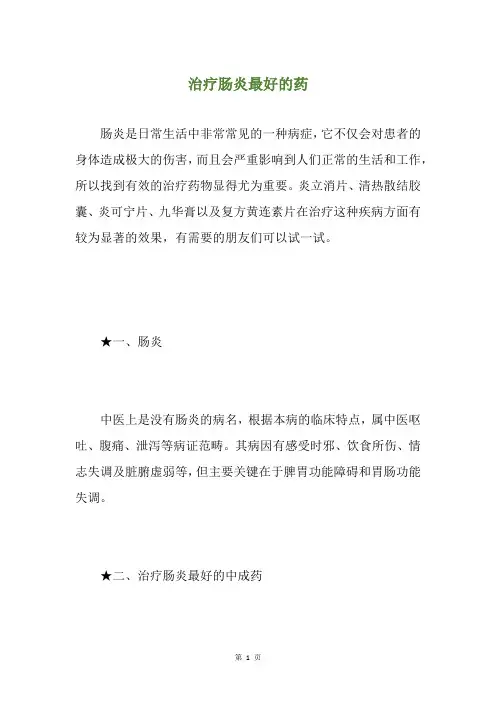 治疗肠炎最好的药

肠炎是日常生活中非常常见的一种病症，它不仅会对患者的身体造成极大的伤害，而且会严重影响到人们正常的生活和工作，所以找到有效的治疗药物显得尤为重要。炎立消片、清热散结胶囊、炎可宁片、九华膏以及复方黄连素片在治疗这种疾病方面有较为显著的效果，有需要的朋友们可以试一试。

★一、肠炎

中医上是没有肠炎的病名，根据本病的临床特点，属中医呕吐、腹痛、泄泻等病证范畴。其病因有感受时邪、饮食所伤、情志失调及脏腑虚弱等，但主要关键在于脾胃功能障碍和胃肠功能失调。

★二、治疗肠炎最好的中成药

第 1 页